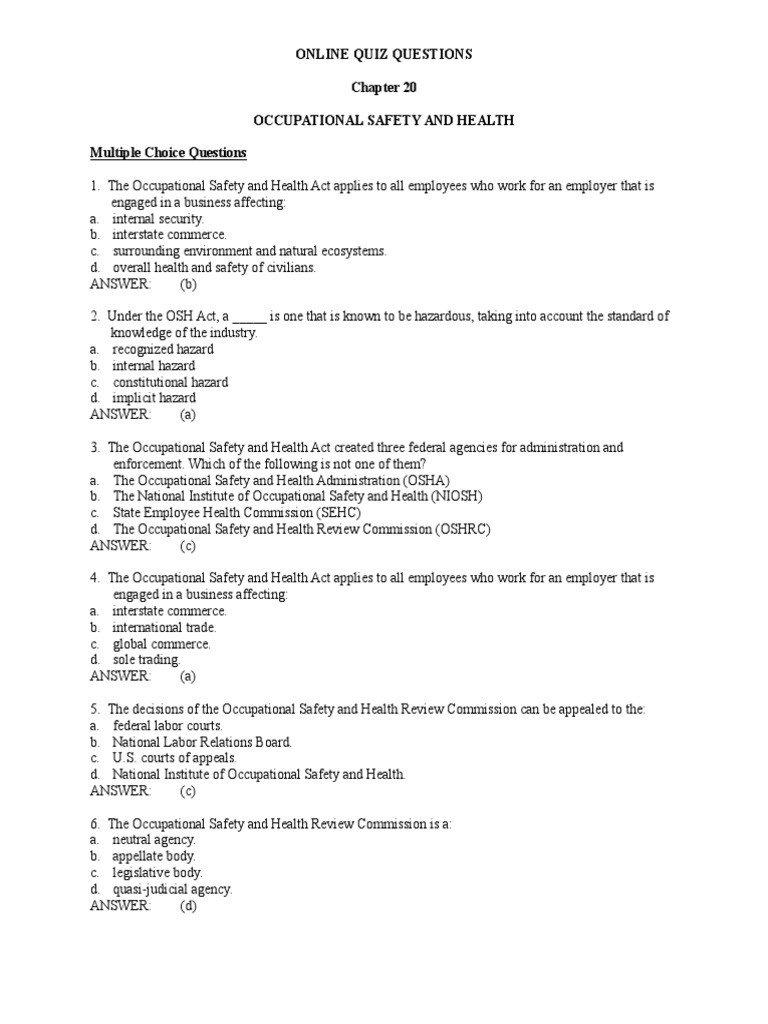 ONLINE QUIZ QUESTIONS

Chapter 20

OCCUPATIONAL SAFETY AND HEALTH

Multiple Choice Questions

1. The Occupational Safety and Health Act applies to all employees who work for an employer that is engaged in a business affecting:
a. internal security.
b. interstate commerce.
c. surrounding environment and natural ecosystems.
d. overall health and safety of civilians.
ANSWER: (b)

2. Under the OSH Act, a _____ is one that is known to be hazardous, taking into account the standard of knowledge of the industry.
a. recognized hazard
b. internal hazard
c. constitutional hazard
d. implicit hazard
ANSWER: (a)

3. The Occupational Safety and Health Act created three federal agencies for administration and enforcement. Which of the following is not one of them?
a. The Occupational Safety and Health Administration (OSHA)
b. The National Institute of Occupational Safety and Health (NIOSH)
c. State Employee Health Commission (SEHC)
d. The Occupational Safety and Health Review Commission (OSHRC)
ANSWER: (c)

4. The Occupational Safety and Health Act applies to all employees who work for an employer that is engaged in a business affecting:
a. interstate commerce.
b. international trade.
c. global commerce.
d. sole trading.
ANSWER: (a)

5. The decisions of the Occupational Safety and Health Review Commission can be appealed to the:
a. federal labor courts.
b. National Labor Relations Board.
c. U.S. courts of appeals.
d. National Institute of Occupational Safety and Health.
ANSWER: (c)

6. The Occupational Safety and Health Review Commission is a:
a. neutral agency.
b. appellate body.
c. legislative body.
d. quasi-judicial agency.
ANSWER: (d)